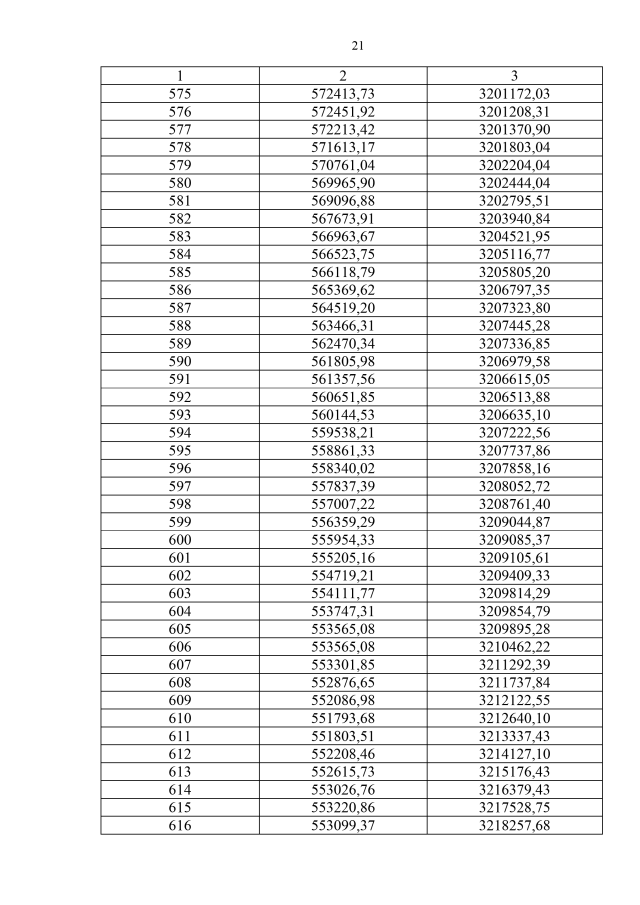 21

| 1 | 2 | 3 |
|---|---|---|
| 575 | 572413,73 | 3201172,03 |
| 576 | 572451,92 | 3201208,31 |
| 577 | 572213,42 | 3201370,90 |
| 578 | 571613,17 | 3201803,04 |
| 579 | 570761,04 | 3202204,04 |
| 580 | 569965,90 | 3202444,04 |
| 581 | 569096,88 | 3202795,51 |
| 582 | 567673,91 | 3203940,84 |
| 583 | 566963,67 | 3204521,95 |
| 584 | 566523,75 | 3205116,77 |
| 585 | 566118,79 | 3205805,20 |
| 586 | 565369,62 | 3206797,35 |
| 587 | 564519,20 | 3207323,80 |
| 588 | 563466,31 | 3207445,28 |
| 589 | 562470,34 | 3207336,85 |
| 590 | 561805,98 | 3206979,58 |
| 591 | 561357,56 | 3206615,05 |
| 592 | 560651,85 | 3206513,88 |
| 593 | 560144,53 | 3206635,10 |
| 594 | 559538,21 | 3207222,56 |
| 595 | 558861,33 | 3207737,86 |
| 596 | 558340,02 | 3207858,16 |
| 597 | 557837,39 | 3208052,72 |
| 598 | 557007,22 | 3208761,40 |
| 599 | 556359,29 | 3209044,87 |
| 600 | 555954,33 | 3209085,37 |
| 601 | 555205,16 | 3209105,61 |
| 602 | 554719,21 | 3209409,33 |
| 603 | 554111,77 | 3209814,29 |
| 604 | 553747,31 | 3209854,79 |
| 605 | 553565,08 | 3209895,28 |
| 606 | 553565,08 | 3210462,22 |
| 607 | 553301,85 | 3211292,39 |
| 608 | 552876,65 | 3211737,84 |
| 609 | 552086,98 | 3212122,55 |
| 610 | 551793,68 | 3212640,10 |
| 611 | 551803,51 | 3213337,43 |
| 612 | 552208,46 | 3214127,10 |
| 613 | 552615,73 | 3215176,43 |
| 614 | 553026,76 | 3216379,43 |
| 615 | 553220,86 | 3217528,75 |
| 616 | 553099,37 | 3218257,68 |